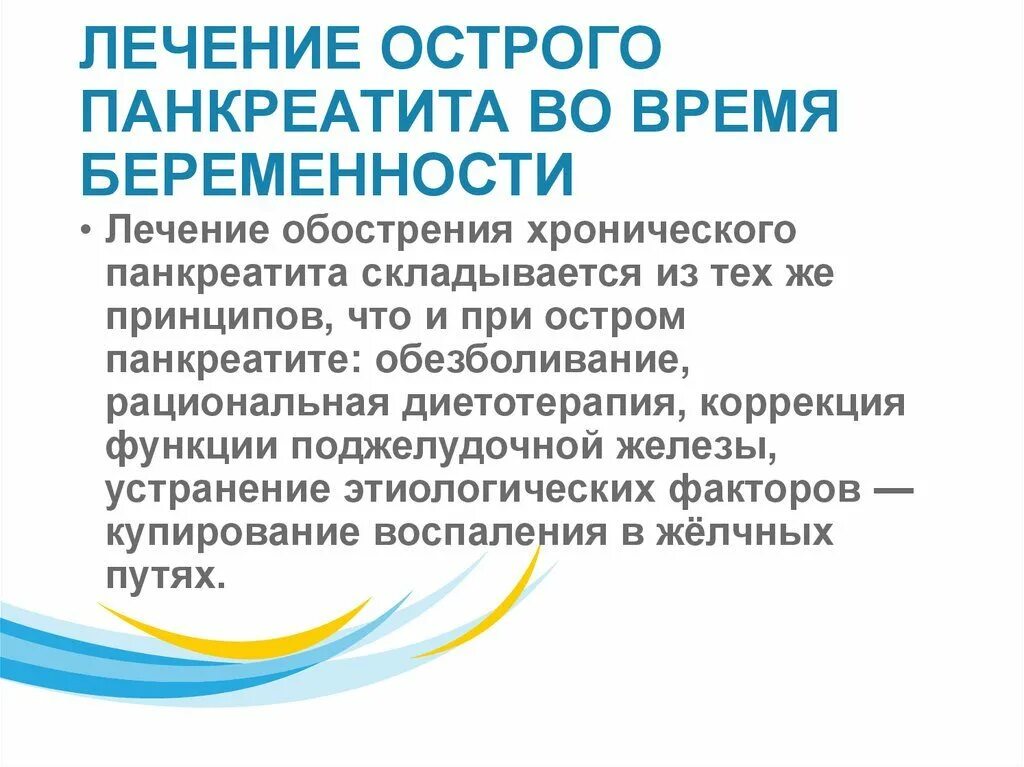 ЛЕЧЕНИЕ ОСТРОГО ПАНКРЕАТИТА ВО ВРЕМЯ БЕРЕМЕННОСТИ

• Лечение обострения хронического панкреатита складывается из тех же принципов, что и при остром панкреатите: обезболивание, рациональная диетотерапия, коррекция функции поджелудочной железы, устранение этиологических факторов — купирование воспаления в жёлчных путях.